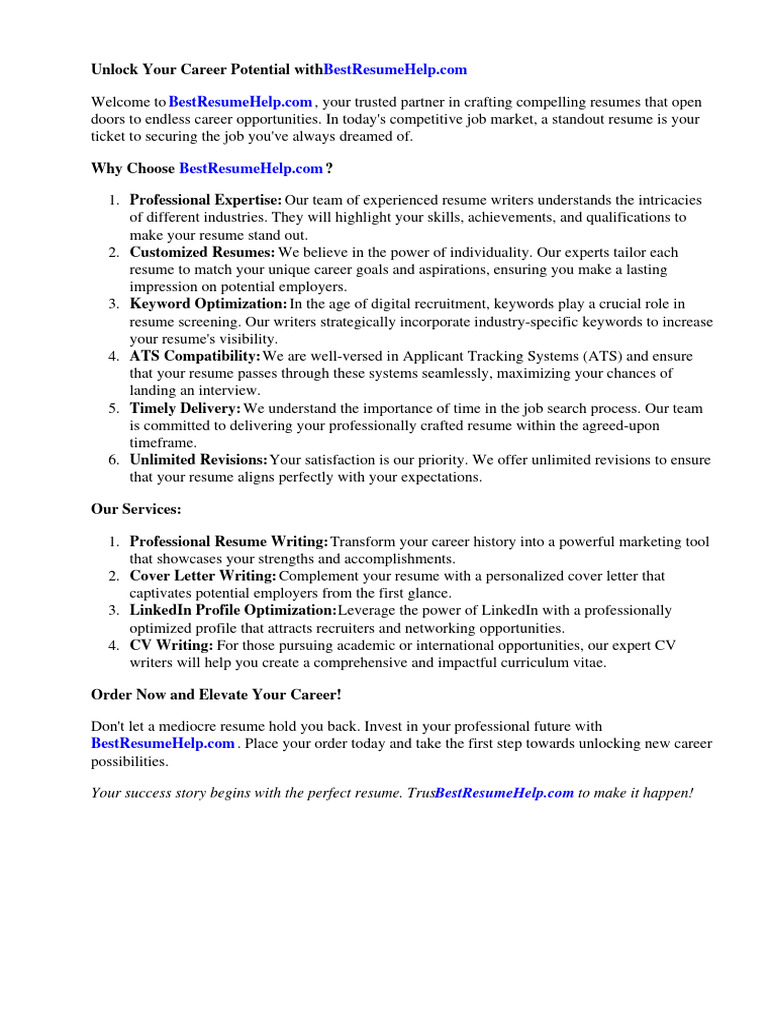 Unlock Your Career Potential withBestResumeHelp.com

Welcome to BestResumeHelp.com , your trusted partner in crafting compelling resumes that open doors to endless career opportunities. In today's competitive job market, a standout resume is your ticket to securing the job you've always dreamed of.

Why Choose BestResumeHelp.com ?

1. Professional Expertise: Our team of experienced resume writers understands the intricacies of different industries. They will highlight your skills, achievements, and qualifications to make your resume stand out.
2. Customized Resumes: We believe in the power of individuality. Our experts tailor each resume to match your unique career goals and aspirations, ensuring you make a lasting impression on potential employers.
3. Keyword Optimization: In the age of digital recruitment, keywords play a crucial role in resume screening. Our writers strategically incorporate industry-specific keywords to increase your resume's visibility.
4. ATS Compatibility: We are well-versed in Applicant Tracking Systems (ATS) and ensure that your resume passes through these systems seamlessly, maximizing your chances of landing an interview.
5. Timely Delivery: We understand the importance of time in the job search process. Our team is committed to delivering your professionally crafted resume within the agreed-upon timeframe.
6. Unlimited Revisions: Your satisfaction is our priority. We offer unlimited revisions to ensure that your resume aligns perfectly with your expectations.

Our Services:

1. Professional Resume Writing: Transform your career history into a powerful marketing tool that showcases your strengths and accomplishments.
2. Cover Letter Writing: Complement your resume with a personalized cover letter that captivates potential employers from the first glance.
3. LinkedIn Profile Optimization: Leverage the power of LinkedIn with a professionally optimized profile that attracts recruiters and networking opportunities.
4. CV Writing: For those pursuing academic or international opportunities, our expert CV writers will help you create a comprehensive and impactful curriculum vitae.

Order Now and Elevate Your Career!

Don't let a mediocre resume hold you back. Invest in your professional future with BestResumeHelp.com . Place your order today and take the first step towards unlocking new career possibilities.

Your success story begins with the perfect resume. TrusBestResumeHelp.com to make it happen!